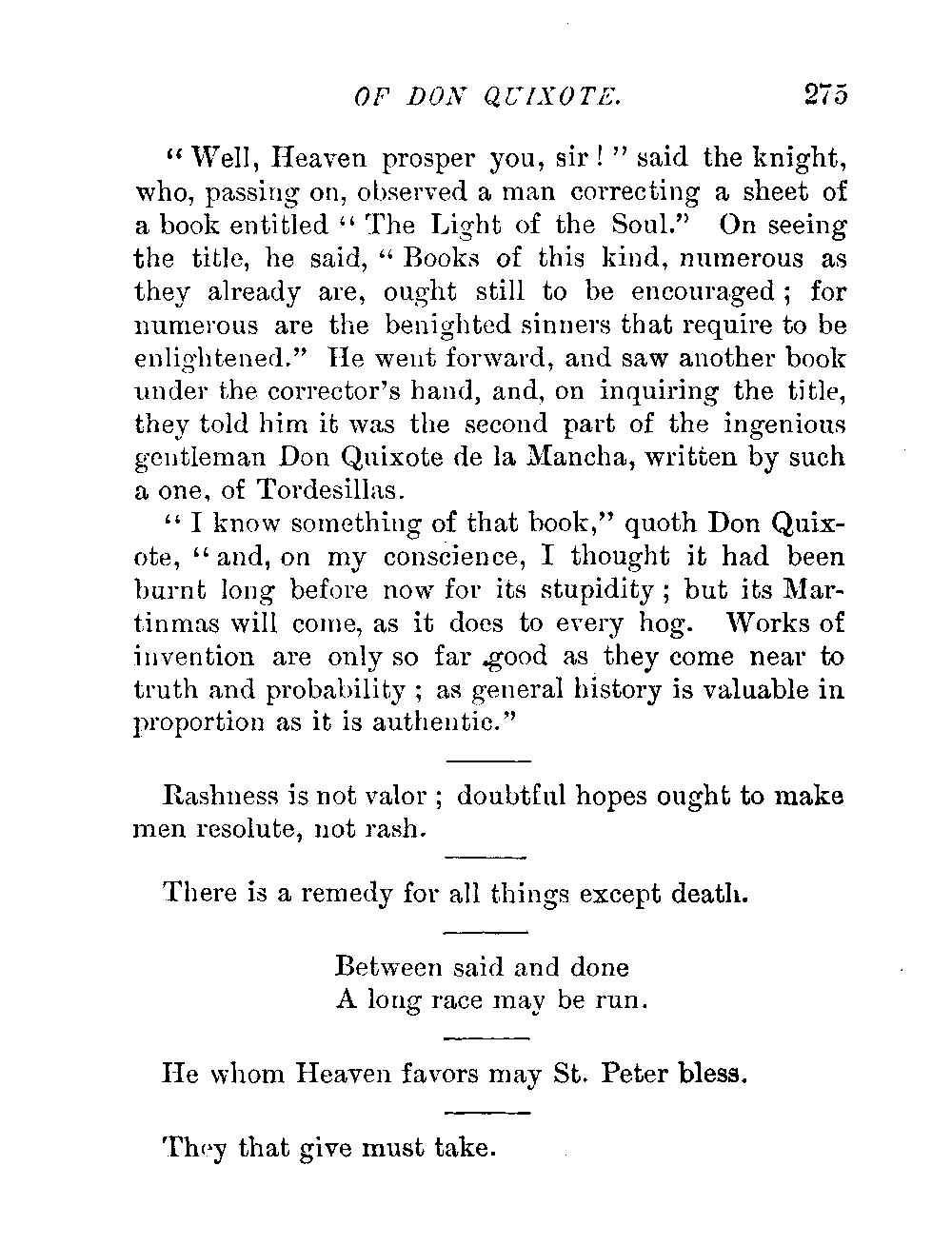 OF DON QUIXOTE. 275

"Well, Heaven prosper you, sir!" said the knight, who, passing on, observed a man correcting a sheet of a book entitled "The Light of the Soul." On seeing the title, he said, "Books of this kind, numerous as they already are, ought still to be encouraged; for numerous are the benighted sinners that require to be enlightened." He went forward, and saw another book under the corrector's hand, and, on inquiring the title, they told him it was the second part of the ingenious gentleman Don Quixote de la Mancha, written by such a one, of Tordesillas.

"I know something of that book," quoth Don Quixote, "and, on my conscience, I thought it had been burnt long before now for its stupidity; but its Martinmas will come, as it does to every hog. Works of invention are only so far good as they come near to truth and probability; as general history is valuable in proportion as it is authentic."

Rashness is not valor; doubtful hopes ought to make men resolute, not rash.

There is a remedy for all things except death.

Between said and done
A long race may be run.

He whom Heaven favors may St. Peter bless.

They that give must take.